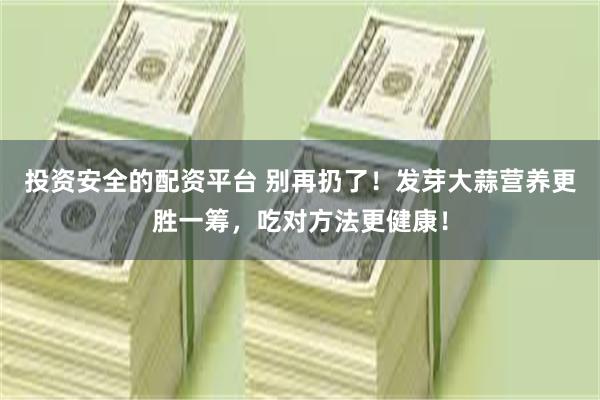 投资安全的配资平台 别再扔了！发芽大蒜营养更胜一筹，吃对方法更健康！